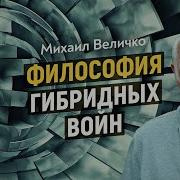 Михаил Величко
ФИЛОСОФИЯ
ГИБРИДНЫХ
ВОЙН